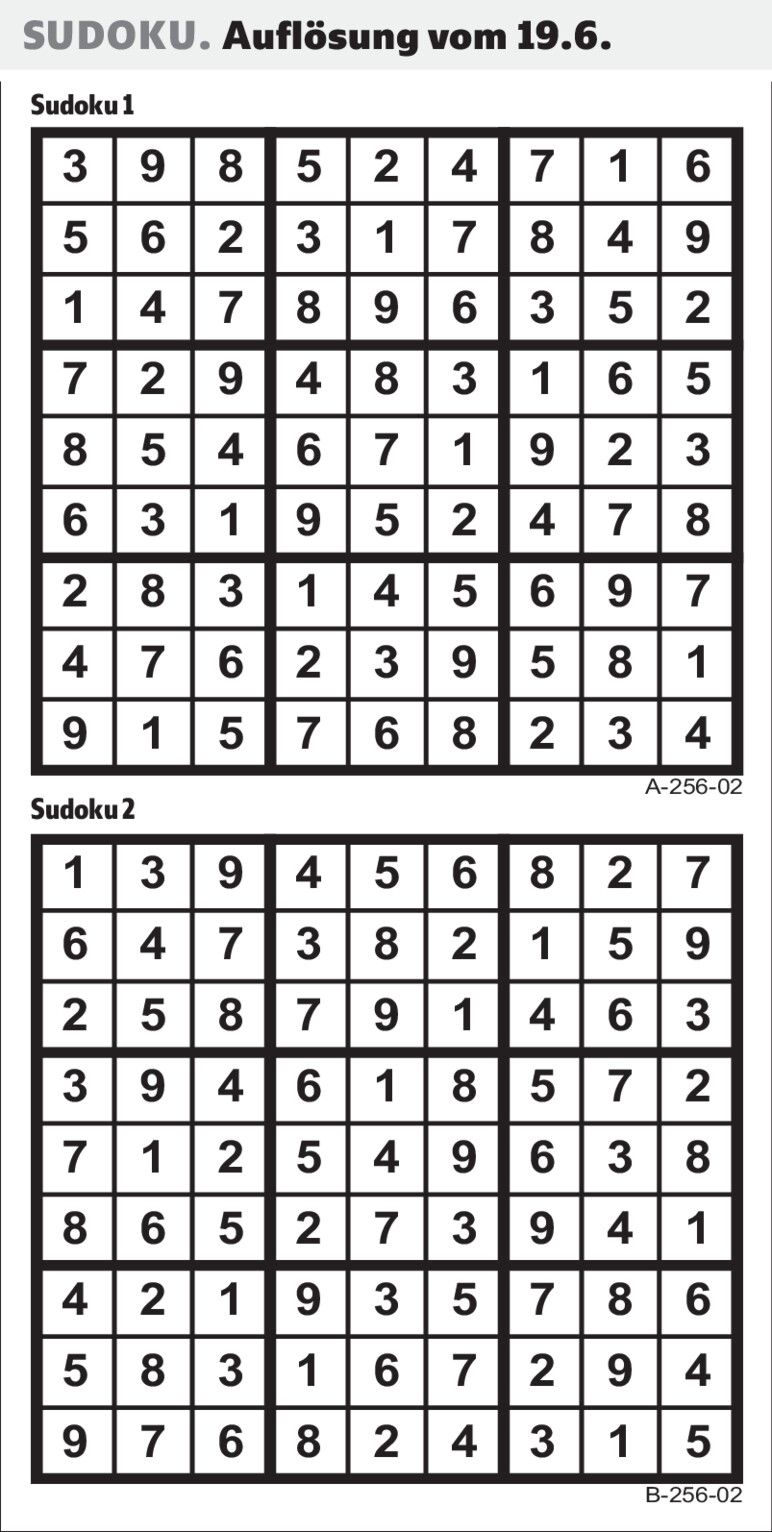 SUDOKU. Auflösung vom 19.6.

Sudoku 1

| 3 | 9 | 8 | 5 | 2 | 4 | 7 | 1 | 6 |
|---|---|---|---|---|---|---|---|---|
| 5 | 6 | 2 | 3 | 1 | 7 | 8 | 4 | 9 |
| 1 | 4 | 7 | 8 | 9 | 6 | 3 | 5 | 2 |
| 7 | 2 | 9 | 4 | 8 | 3 | 1 | 6 | 5 |
| 8 | 5 | 4 | 6 | 7 | 1 | 9 | 2 | 3 |
| 6 | 3 | 1 | 9 | 5 | 2 | 4 | 7 | 8 |
| 2 | 8 | 3 | 1 | 4 | 5 | 6 | 9 | 7 |
| 4 | 7 | 6 | 2 | 3 | 9 | 5 | 8 | 1 |
| 9 | 1 | 5 | 7 | 6 | 8 | 2 | 3 | 4 |

A-256-02

Sudoku 2

| 1 | 3 | 9 | 4 | 5 | 6 | 8 | 2 | 7 |
|---|---|---|---|---|---|---|---|---|
| 6 | 4 | 7 | 3 | 8 | 2 | 1 | 5 | 9 |
| 2 | 5 | 8 | 7 | 9 | 1 | 4 | 6 | 3 |
| 3 | 9 | 4 | 6 | 1 | 8 | 5 | 7 | 2 |
| 7 | 1 | 2 | 5 | 4 | 9 | 6 | 3 | 8 |
| 8 | 6 | 5 | 2 | 7 | 3 | 9 | 4 | 1 |
| 4 | 2 | 1 | 9 | 3 | 5 | 7 | 8 | 6 |
| 5 | 8 | 3 | 1 | 6 | 7 | 2 | 9 | 4 |
| 9 | 7 | 6 | 8 | 2 | 4 | 3 | 1 | 5 |

B-256-02